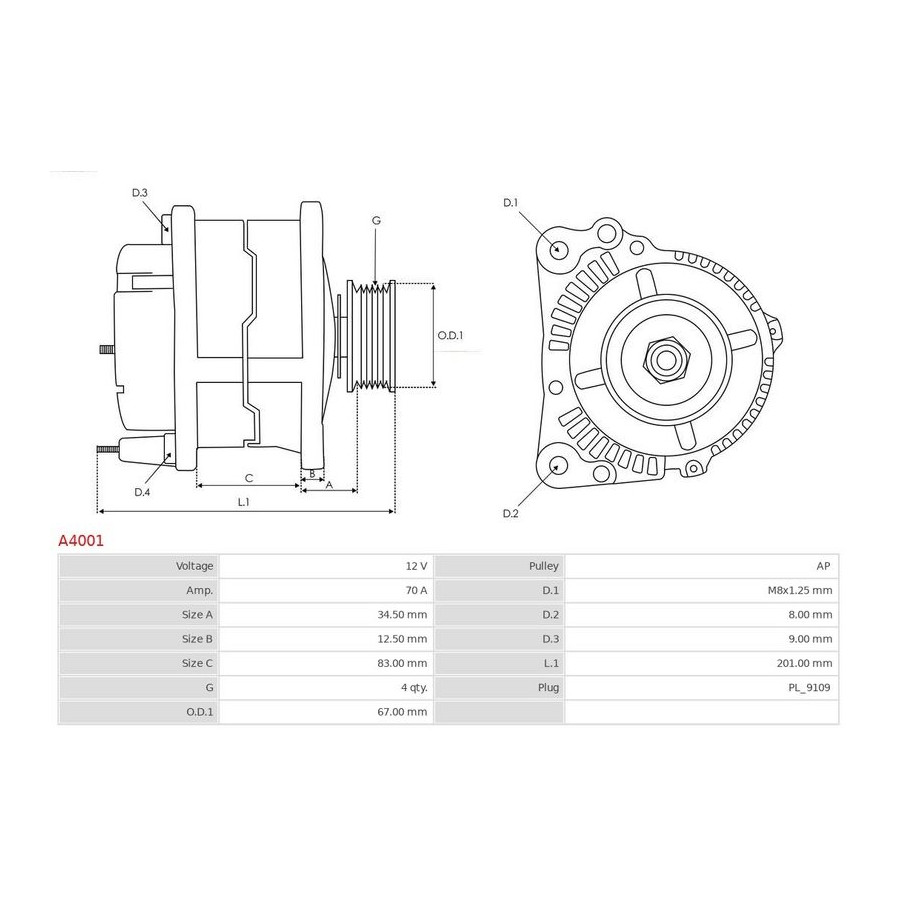 D.3
G
O.D.1
D.4
C
B
A
L.1
D.1
D.2

A4001

| Voltage | 12 V | Pulley | AP |
|---|---|---|---|
| Amp. | 70 A | D.1 | M8x1.25 mm |
| Size A | 34.50 mm | D.2 | 8.00 mm |
| Size B | 12.50 mm | D.3 | 9.00 mm |
| Size C | 83.00 mm | L.1 | 201.00 mm |
| G | 4 qty. | Plug | PL_9109 |
| O.D.1 | 67.00 mm | | |